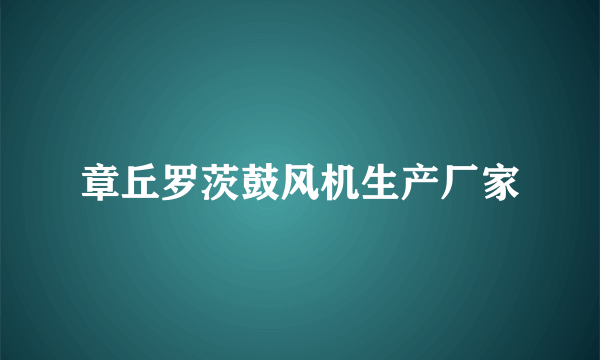 章丘罗茨鼓风机生产厂家